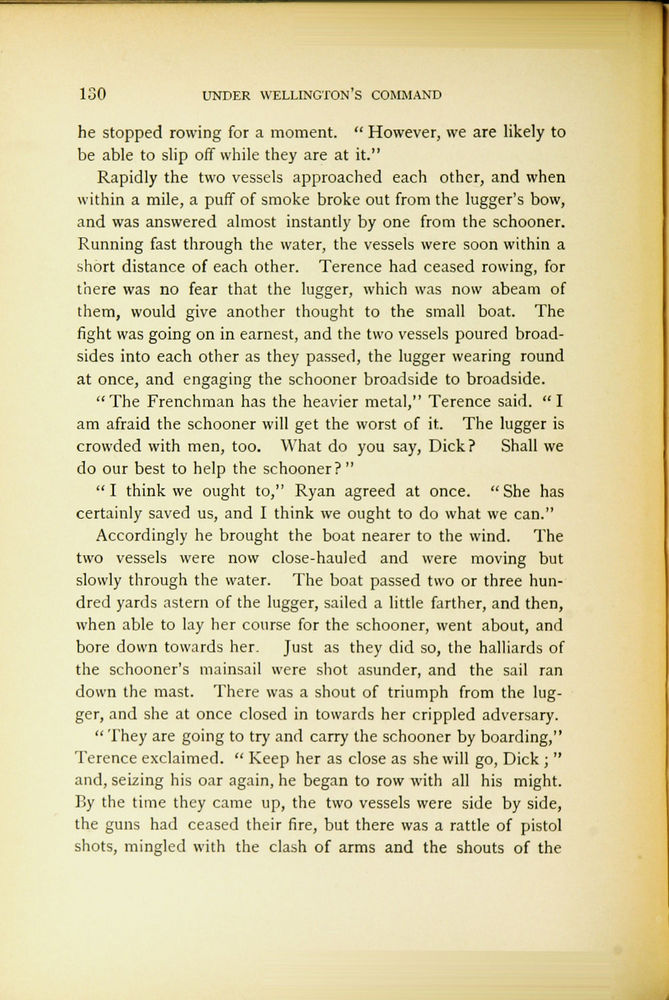 130 UNDER WELLINGTON'S COMMAND

he stopped rowing for a moment. "However, we are likely to be able to slip off while they are at it."

Rapidly the two vessels approached each other, and when within a mile, a puff of smoke broke out from the lugger's bow, and was answered almost instantly by one from the schooner. Running fast through the water, the vessels were soon within a short distance of each other. Terence had ceased rowing, for there was no fear that the lugger, which was now abeam of them, would give another thought to the small boat. The fight was going on in earnest, and the two vessels poured broadsides into each other as they passed, the lugger wearing round at once, and engaging the schooner broadside to broadside.

"The Frenchman has the heavier metal," Terence said. "I am afraid the schooner will get the worst of it. The lugger is crowded with men, too. What do you say, Dick? Shall we do our best to help the schooner?"

"I think we ought to," Ryan agreed at once. "She has certainly saved us, and I think we ought to do what we can."

Accordingly he brought the boat nearer to the wind. The two vessels were now close-hauled and were moving but slowly through the water. The boat passed two or three hundred yards astern of the lugger, sailed a little farther, and then, when able to lay her course for the schooner, went about, and bore down towards her. Just as they did so, the halliards of the schooner's mainsail were shot asunder, and the sail ran down the mast. There was a shout of triumph from the lugger, and she at once closed in towards her crippled adversary.

"They are going to try and carry the schooner by boarding," Terence exclaimed. "Keep her as close as she will go, Dick;" and, seizing his oar again, he began to row with all his might. By the time they came up, the two vessels were side by side, the guns had ceased their fire, but there was a rattle of pistol shots, mingled with the clash of arms and the shouts of the